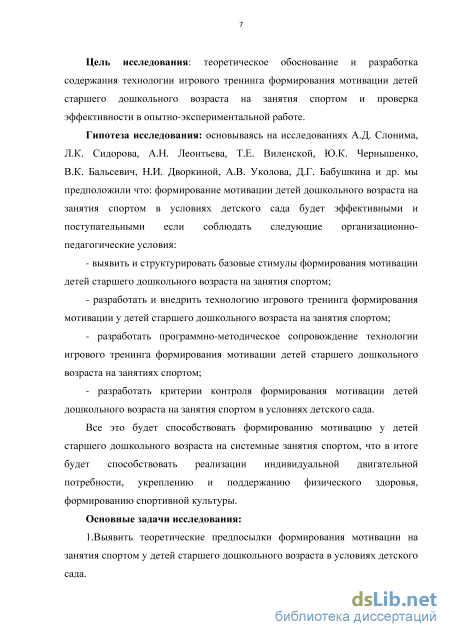 7

Цель исследования: теоретическое обоснование и разработка содержания технологии игрового тренинга формирования мотивации детей старшего дошкольного возраста на занятия спортом и проверка эффективности в опытно-экспериментальной работе.

Гипотеза исследования: основываясь на исследованиях А.Д. Слонима, Л.К. Сидорова, А.Н. Леонтьева, Т.Е. Виленской, Ю.К. Чернышенко, В.К. Бальсевич, Н.И. Дворкиной, А.В. Уколова, Д.Г. Бабушкина и др. мы предположили что: формирование мотивации детей дошкольного возраста на занятия спортом в условиях детского сада будет эффективными и поступательными если соблюдать следующие организационно-педагогические условия:

- выявить и структурировать базовые стимулы формирования мотивации детей старшего дошкольного возраста на занятия спортом;

- разработать и внедрить технологию игрового тренинга формирования мотивации у детей старшего дошкольного возраста на занятия спортом;

- разработать программно-методическое сопровождение технологии игрового тренинга формирования мотивации детей старшего дошкольного возраста на занятиях спортом;

- разработать критерии контроля формирования мотивации детей дошкольного возраста на занятия спортом в условиях детского сада.

Все это будет способствовать формированию мотивацию у детей старшего дошкольного возраста на системные занятия спортом, что в итоге будет способствовать реализации индивидуальной двигательной потребности, укреплению и поддержанию физического здоровья, формированию спортивной культуры.

Основные задачи исследования:

1.Выявить теоретические предпосылки формирования мотивации на занятия спортом у детей старшего дошкольного возраста в условиях детского сада.

dsLib.net
библиотека диссертаций